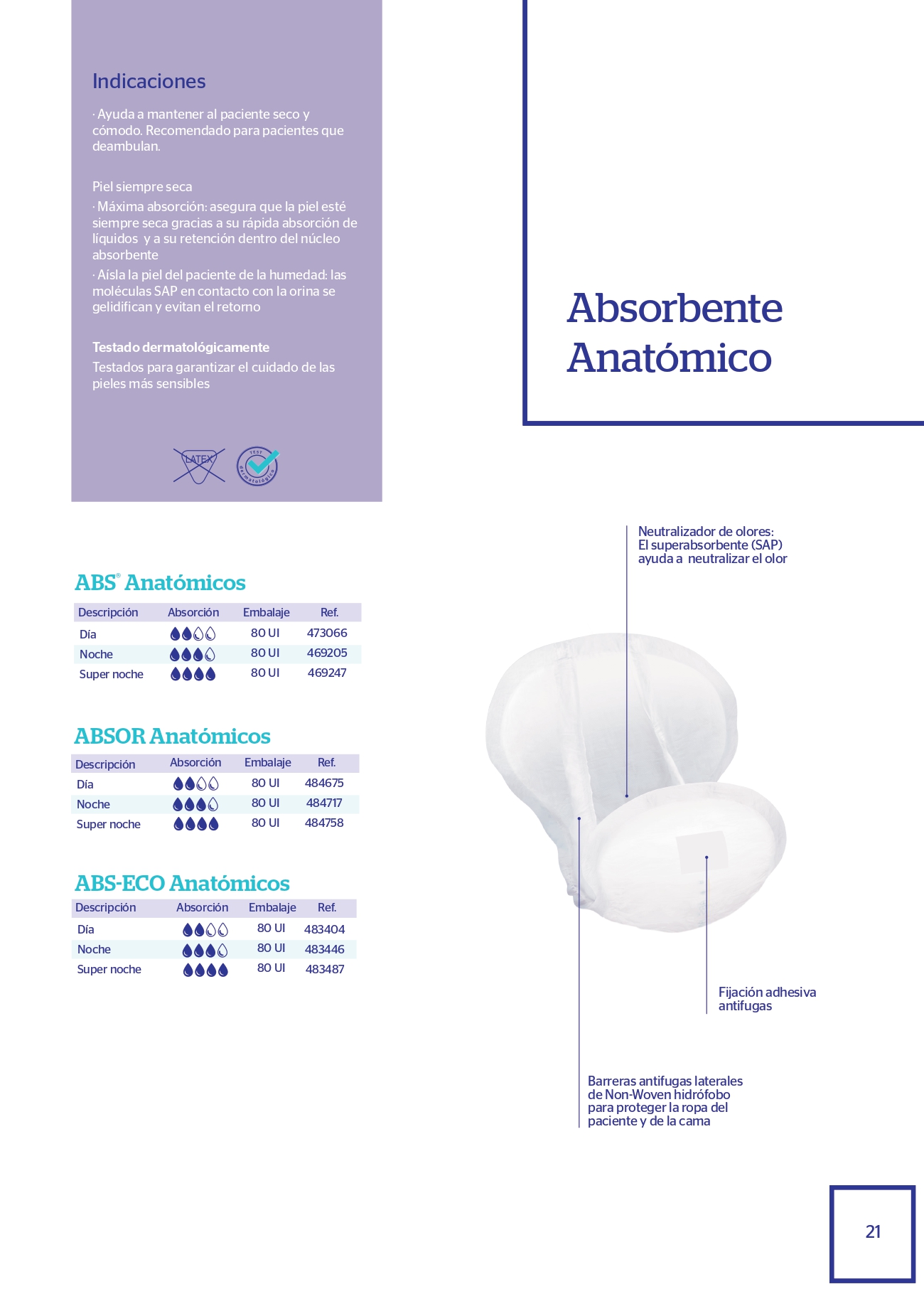 Indicaciones

· Ayuda a mantener al paciente seco y cómodo. Recomendado para pacientes que deambulan.

Piel siempre seca
· Máxima absorción: asegura que la piel esté siempre seca gracias a su rápida absorción de líquidos y a su retención dentro del núcleo absorbente
· Aísla la piel del paciente de la humedad: las moléculas SAP en contacto con la orina se gelidifican y evitan el retorno

Testado dermatológicamente
Testados para garantizar el cuidado de las pieles más sensibles

LATEX

TEST dermatológico

Absorbente Anatómico

ABS® Anatómicos

| Descripción | Absorción | Embalaje | Ref. |
|---|---|---|---|
| Día | | 80 UI | 473066 |
| Noche | | 80 UI | 469205 |
| Super noche | | 80 UI | 469247 |

ABSOR Anatómicos

| Descripción | Absorción | Embalaje | Ref. |
|---|---|---|---|
| Día | | 80 UI | 484675 |
| Noche | | 80 UI | 484717 |
| Super noche | | 80 UI | 484758 |

ABS-ECO Anatómicos

| Descripción | Absorción | Embalaje | Ref. |
|---|---|---|---|
| Día | | 80 UI | 483404 |
| Noche | | 80 UI | 483446 |
| Super noche | | 80 UI | 483487 |

Neutralizador de olores: El superabsorbente (SAP) ayuda a neutralizar el olor

Fijación adhesiva antifugas

Barreras antifugas laterales de Non-Woven hidrófobo para proteger la ropa del paciente y de la cama

21